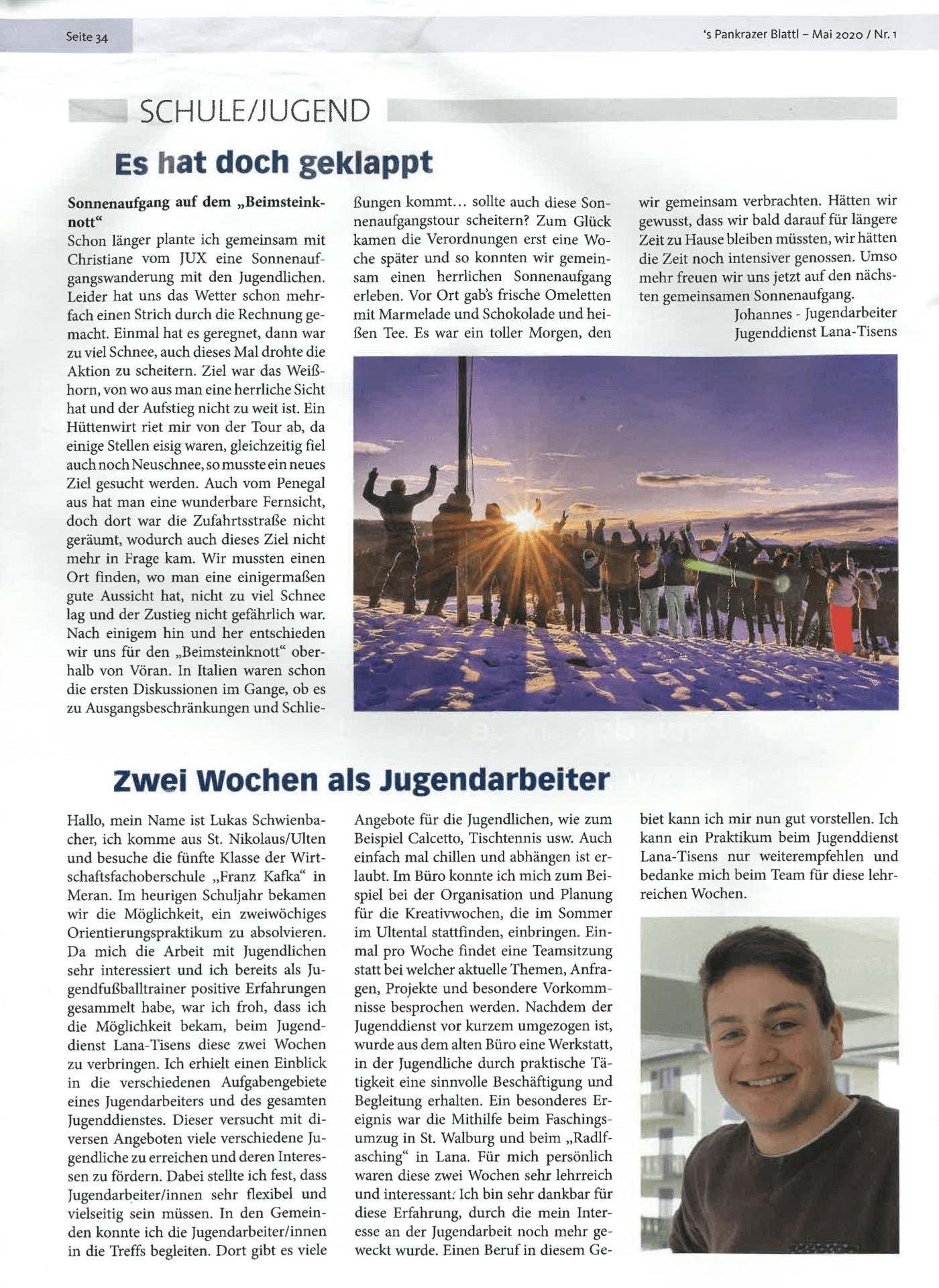 Seite 34

's Pankrazer Blattl – Mai 2020 / Nr. 1

SCHULE/JUGEND

Es hat doch geklappt

Sonnenaufgang auf dem „Beimsteinknott“
Schon länger plante ich gemeinsam mit Christiane vom JUX eine Sonnenaufgangswanderung mit den Jugendlichen. Leider hat uns das Wetter schon mehrfach einen Strich durch die Rechnung gemacht. Einmal hat es geregnet, dann war zu viel Schnee, auch dieses Mal drohte die Aktion zu scheitern. Ziel war das Weißhorn, von wo aus man eine herrliche Sicht hat und der Aufstieg nicht zu weit ist. Ein Hüttenwirt riet mir von der Tour ab, da einige Stellen eisig waren, gleichzeitig fiel auch noch Neuschnee, so musste ein neues Ziel gesucht werden. Auch vom Penegal aus hat man eine wunderbare Fernsicht, doch dort war die Zufahrtsstraße nicht geräumt, wodurch auch dieses Ziel nicht mehr in Frage kam. Wir mussten einen Ort finden, wo man eine einigermaßen gute Aussicht hat, nicht zu viel Schnee lag und der Zustieg nicht gefährlich war. Nach einigem hin und her entschieden wir uns für den „Beimsteinknott“ oberhalb von Vöran. In Italien waren schon die ersten Diskussionen im Gange, ob es zu Ausgangsbeschränkungen und Schließungen kommt... sollte auch diese Sonnenaufgangstour scheitern? Zum Glück kamen die Verordnungen erst eine Woche später und so konnten wir gemeinsam einen herrlichen Sonnenaufgang erleben. Vor Ort gab's frische Omeletten mit Marmelade und Schokolade und heißen Tee. Es war ein toller Morgen, den wir gemeinsam verbrachten. Hätten wir gewusst, dass wir bald darauf für längere Zeit zu Hause bleiben müssten, wir hätten die Zeit noch intensiver genossen. Umso mehr freuen wir uns jetzt auf den nächsten gemeinsamen Sonnenaufgang.
Johannes - Jugendarbeiter
Jugenddienst Lana-Tisens

Zwei Wochen als Jugendarbeiter

Hallo, mein Name ist Lukas Schwienbacher, ich komme aus St. Nikolaus/Ulten und besuche die fünfte Klasse der Wirtschaftsfachoberschule „Franz Kafka“ in Meran. Im heurigen Schuljahr bekamen wir die Möglichkeit, ein zweiwöchiges Orientierungspraktikum zu absolvieren. Da mich die Arbeit mit Jugendlichen sehr interessiert und ich bereits als Jugendfußballtrainer positive Erfahrungen gesammelt habe, war ich froh, dass ich die Möglichkeit bekam, beim Jugenddienst Lana-Tisens diese zwei Wochen zu verbringen. Ich erhielt einen Einblick in die verschiedenen Aufgabengebiete eines Jugendarbeiters und des gesamten Jugenddienstes. Dieser versucht mit diversen Angeboten viele verschiedene Jugendliche zu erreichen und deren Interessen zu fördern. Dabei stellte ich fest, dass Jugendarbeiter/innen sehr flexibel und vielseitig sein müssen. In den Gemeinden konnte ich die Jugendarbeiter/innen in die Treffs begleiten. Dort gibt es viele Angebote für die Jugendlichen, wie zum Beispiel Calcetto, Tischtennis usw. Auch einfach mal chillen und abhängen ist erlaubt. Im Büro konnte ich mich zum Beispiel bei der Organisation und Planung für die Kreativwochen, die im Sommer im Ultental stattfinden, einbringen. Einmal pro Woche findet eine Teamsitzung statt bei welcher aktuelle Themen, Anfragen, Projekte und besondere Vorkommnisse besprochen werden. Nachdem der Jugenddienst vor kurzem umgezogen ist, wurde aus dem alten Büro eine Werkstatt, in der Jugendliche durch praktische Tätigkeit eine sinnvolle Beschäftigung und Begleitung erhalten. Ein besonderes Ereignis war die Mithilfe beim Faschingsumzug in St. Walburg und beim „Radlfasching“ in Lana. Für mich persönlich waren diese zwei Wochen sehr lehrreich und interessant. Ich bin sehr dankbar für diese Erfahrung, durch die mein Interesse an der Jugendarbeit noch mehr geweckt wurde. Einen Beruf in diesem Gebiet kann ich mir nun gut vorstellen. Ich kann ein Praktikum beim Jugenddienst Lana-Tisens nur weiterempfehlen und bedanke mich beim Team für diese lehrreichen Wochen.